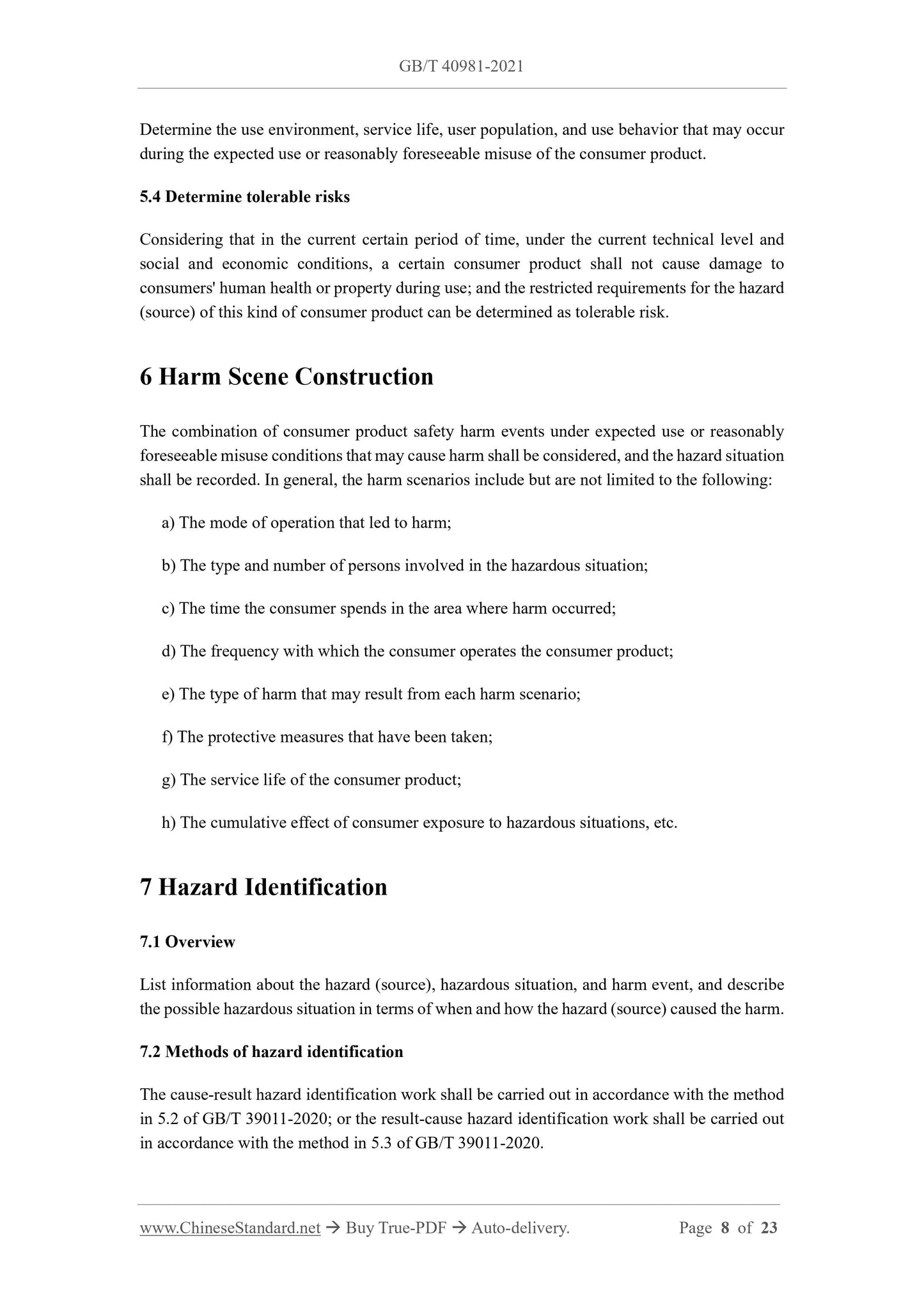 GB/T 40981-2021

Determine the use environment, service life, user population, and use behavior that may occur during the expected use or reasonably foreseeable misuse of the consumer product.

5.4 Determine tolerable risks

Considering that in the current certain period of time, under the current technical level and social and economic conditions, a certain consumer product shall not cause damage to consumers' human health or property during use; and the restricted requirements for the hazard (source) of this kind of consumer product can be determined as tolerable risk.

6 Harm Scene Construction

The combination of consumer product safety harm events under expected use or reasonably foreseeable misuse conditions that may cause harm shall be considered, and the hazard situation shall be recorded. In general, the harm scenarios include but are not limited to the following:

a) The mode of operation that led to harm;

b) The type and number of persons involved in the hazardous situation;

c) The time the consumer spends in the area where harm occurred;

d) The frequency with which the consumer operates the consumer product;

e) The type of harm that may result from each harm scenario;

f) The protective measures that have been taken;

g) The service life of the consumer product;

h) The cumulative effect of consumer exposure to hazardous situations, etc.

7 Hazard Identification

7.1 Overview

List information about the hazard (source), hazardous situation, and harm event, and describe the possible hazardous situation in terms of when and how the hazard (source) caused the harm.

7.2 Methods of hazard identification

The cause-result hazard identification work shall be carried out in accordance with the method in 5.2 of GB/T 39011-2020; or the result-cause hazard identification work shall be carried out in accordance with the method in 5.3 of GB/T 39011-2020.

www.ChineseStandard.net → Buy True-PDF → Auto-delivery. Page 8 of 23